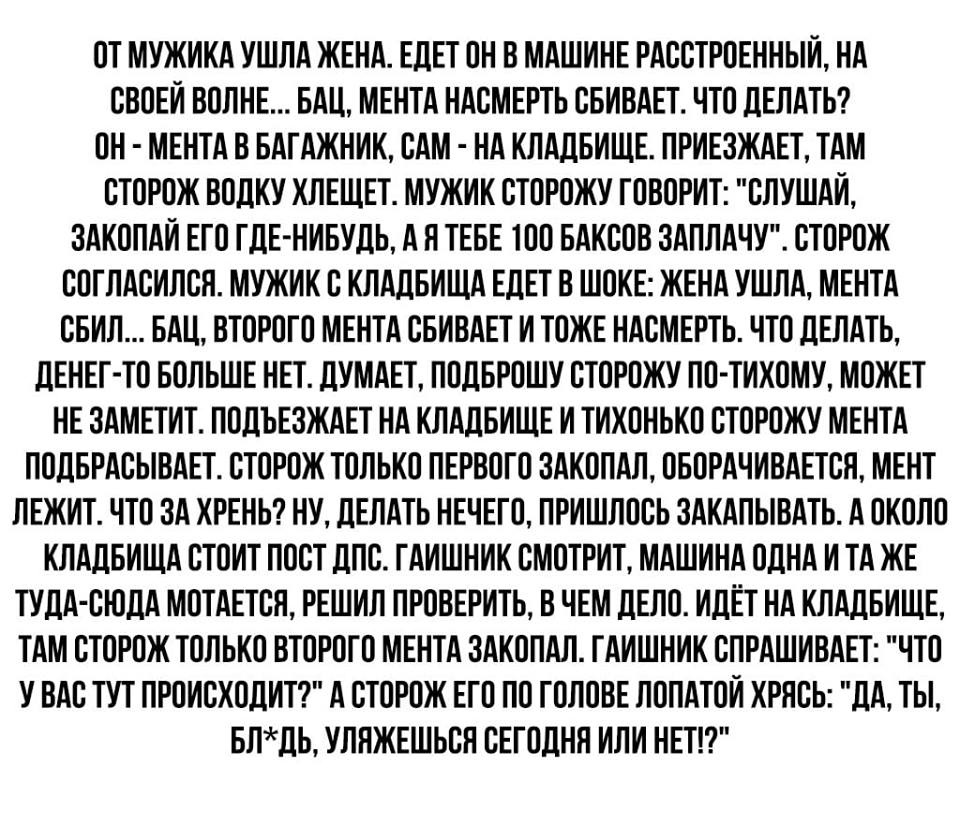 ОТ МУЖИКА УШЛА ЖЕНА. ЕДЕТ ОН В МАШИНЕ РАССТРОЕННЫЙ, НА СВОЕЙ ВОЛНЕ... БАЦ, МЕНТА НАСМЕРТЬ СБИВАЕТ. ЧТО ДЕЛАТЬ? ОН - МЕНТА В БАГАЖНИК, САМ - НА КЛАДБИЩЕ. ПРИЕЗЖАЕТ, ТАМ СТОРОЖ ВОДКУ ХЛЕЩЕТ. МУЖИК СТОРОЖУ ГОВОРИТ: "СЛУШАЙ, ЗАКОПАЙ ЕГО ГДЕ-НИБУДЬ, А Я ТЕБЕ 100 БАКСОВ ЗАПЛАЧУ". СТОРОЖ СОГЛАСИЛСЯ. МУЖИК С КЛАДБИЩА ЕДЕТ В ШОКЕ: ЖЕНА УШЛА, МЕНТА СБИЛ... БАЦ, ВТОРОГО МЕНТА СБИВАЕТ И ТОЖЕ НАСМЕРТЬ. ЧТО ДЕЛАТЬ, ДЕНЕГ-ТО БОЛЬШЕ НЕТ. ДУМАЕТ, ПОДБРОШУ СТОРОЖУ ПО-ТИХОМУ, МОЖЕТ НЕ ЗАМЕТИТ. ПОДЪЕЗЖАЕТ НА КЛАДБИЩЕ И ТИХОНЬКО СТОРОЖУ МЕНТА ПОДБРАСЫВАЕТ. СТОРОЖ ТОЛЬКО ПЕРВОГО ЗАКОПАЛ, ОБОРАЧИВАЕТСЯ, МЕНТ ЛЕЖИТ. ЧТО ЗА ХРЕНЬ? НУ, ДЕЛАТЬ НЕЧЕГО, ПРИШЛОСЬ ЗАКАПЫВАТЬ. А ОКОЛО КЛАДБИЩА СТОИТ ПОСТ ДПС. ГАИШНИК СМОТРИТ, МАШИНА ОДНА И ТА ЖЕ ТУДА-СЮДА МОТАЕТСЯ, РЕШИЛ ПРОВЕРИТЬ, В ЧЕМ ДЕЛО. ИДЁТ НА КЛАДБИЩЕ, ТАМ СТОРОЖ ТОЛЬКО ВТОРОГО МЕНТА ЗАКОПАЛ. ГАИШНИК СПРАШИВАЕТ: "ЧТО У ВАС ТУТ ПРОИСХОДИТ?" А СТОРОЖ ЕГО ПО ГОЛОВЕ ЛОПАТОЙ ХРЯСЬ: "ДА, ТЫ, БЛ*ДЬ, УЛЯЖЕШЬСЯ СЕГОДНЯ ИЛИ НЕТ!?"